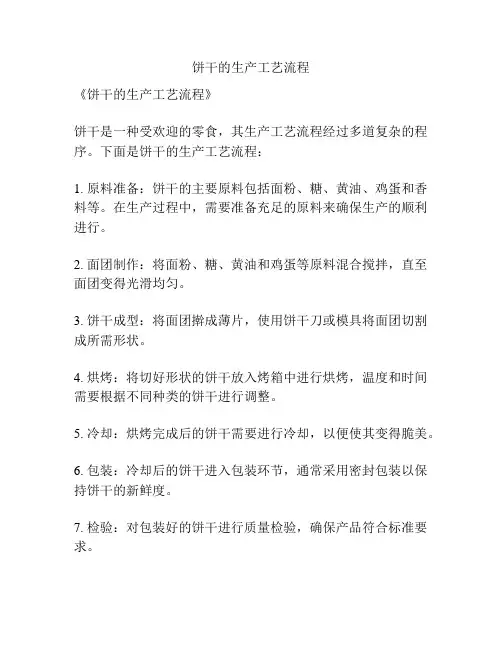 饼干的生产工艺流程

《饼干的生产工艺流程》

饼干是一种受欢迎的零食，其生产工艺流程经过多道复杂的程序。下面是饼干的生产工艺流程：

1. 原料准备：饼干的主要原料包括面粉、糖、黄油、鸡蛋和香料等。在生产过程中，需要准备充足的原料来确保生产的顺利进行。

2. 面团制作：将面粉、糖、黄油和鸡蛋等原料混合搅拌，直至面团变得光滑均匀。

3. 饼干成型：将面团擀成薄片，使用饼干刀或模具将面团切割成所需形状。

4. 烘烤：将切好形状的饼干放入烤箱中进行烘烤，温度和时间需要根据不同种类的饼干进行调整。

5. 冷却：烘烤完成后的饼干需要进行冷却，以便使其变得脆美。

6. 包装：冷却后的饼干进入包装环节，通常采用密封包装以保持饼干的新鲜度。

7. 检验：对包装好的饼干进行质量检验，确保产品符合标准要求。